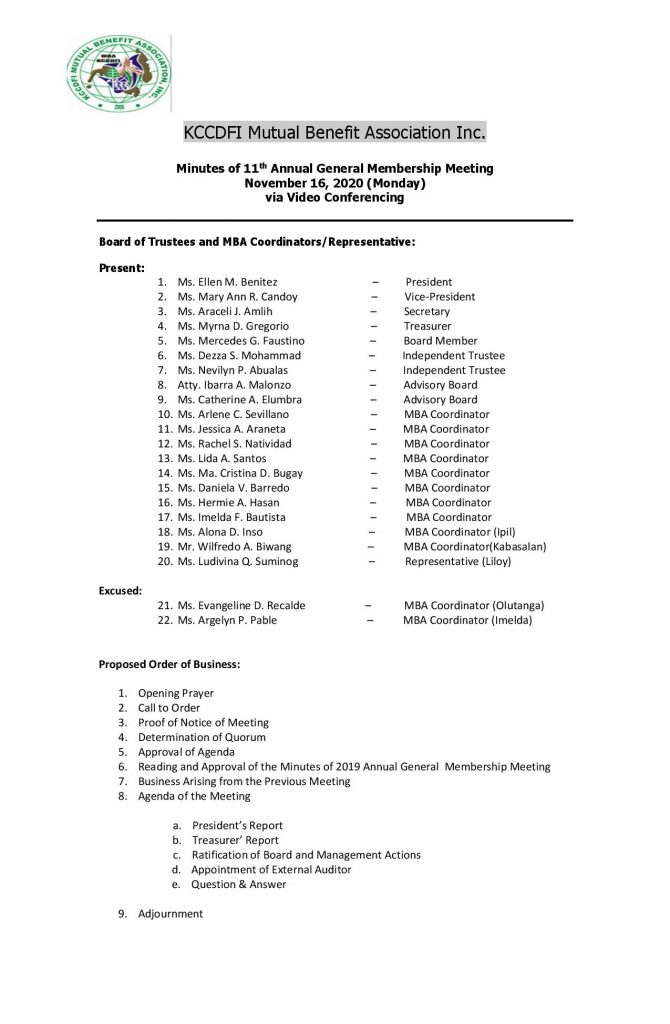 KCCDFI MUTUAL BENEFIT ASSOCIATION, INC.
MBA KCCDFI
2008

KCCDFI Mutual Benefit Association Inc.

Minutes of 11$^{th}$ Annual General Membership Meeting
November 16, 2020 (Monday)
via Video Conferencing

Board of Trustees and MBA Coordinators/Representative:

Present:

1. Ms. Ellen M. Benitez – President
2. Ms. Mary Ann R. Candoy – Vice-President
3. Ms. Araceli J. Amlih – Secretary
4. Ms. Myrna D. Gregorio – Treasurer
5. Ms. Mercedes G. Faustino – Board Member
6. Ms. Dezza S. Mohammad – Independent Trustee
7. Ms. Nevilyn P. Abualas – Independent Trustee
8. Atty. Ibarra A. Malonzo – Advisory Board
9. Ms. Catherine A. Elumbra – Advisory Board
10. Ms. Arlene C. Sevillano – MBA Coordinator
11. Ms. Jessica A. Araneta – MBA Coordinator
12. Ms. Rachel S. Natividad – MBA Coordinator
13. Ms. Lida A. Santos – MBA Coordinator
14. Ms. Ma. Cristina D. Bugay – MBA Coordinator
15. Ms. Daniela V. Barredo – MBA Coordinator
16. Ms. Hermie A. Hasan – MBA Coordinator
17. Ms. Imelda F. Bautista – MBA Coordinator
18. Ms. Alona D. Inso – MBA Coordinator (Ipil)
19. Mr. Wilfredo A. Biwang – MBA Coordinator(Kabasalan)
20. Ms. Ludivina Q. Suminog – Representative (Liloy)

Excused:

21. Ms. Evangeline D. Recalde – MBA Coordinator (Olutanga)
22. Ms. Argelyn P. Pable – MBA Coordinator (Imelda)

Proposed Order of Business:

1. Opening Prayer
2. Call to Order
3. Proof of Notice of Meeting
4. Determination of Quorum
5. Approval of Agenda
6. Reading and Approval of the Minutes of 2019 Annual General Membership Meeting
7. Business Arising from the Previous Meeting
8. Agenda of the Meeting

a. President's Report
b. Treasurer' Report
c. Ratification of Board and Management Actions
d. Appointment of External Auditor
e. Question & Answer

9. Adjournment